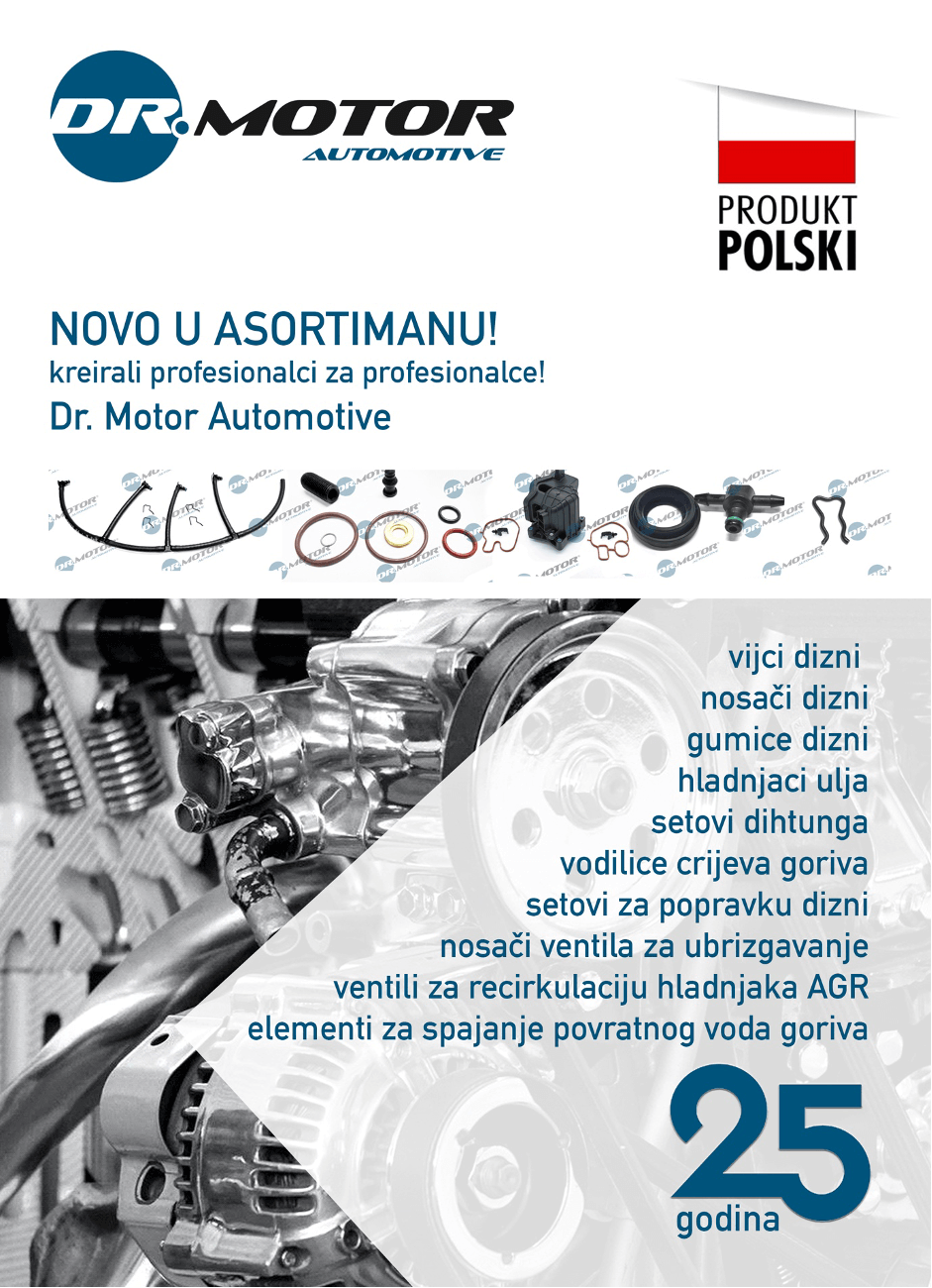 DR.MOTOR
AUTOMOTIVE

PRODUKT
POLSKI

NOVO U ASORTIMANU!
kreirali profesionalci za profesionalce!
Dr. Motor Automotive

vijci dizni
nosači dizni
gumice dizni
hladnjaci ulja
setovi dihtunga
vodilice crijeva goriva
setovi za popravku dizni
nosači ventila za ubrizgavanje
ventili za recirkulaciju hladnjaka AGR
elementi za spajanje povratnog voda goriva

25
godina